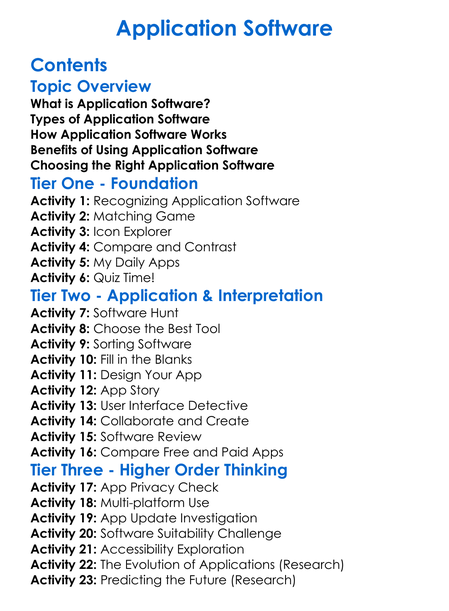 Application Software

Contents

Topic Overview

What is Application Software?
Types of Application Software
How Application Software Works
Benefits of Using Application Software
Choosing the Right Application Software

Tier One - Foundation

Activity 1: Recognizing Application Software
Activity 2: Matching Game
Activity 3: Icon Explorer
Activity 4: Compare and Contrast
Activity 5: My Daily Apps
Activity 6: Quiz Time!

Tier Two - Application & Interpretation

Activity 7: Software Hunt
Activity 8: Choose the Best Tool
Activity 9: Sorting Software
Activity 10: Fill in the Blanks
Activity 11: Design Your App
Activity 12: App Story
Activity 13: User Interface Detective
Activity 14: Collaborate and Create
Activity 15: Software Review
Activity 16: Compare Free and Paid Apps

Tier Three - Higher Order Thinking

Activity 17: App Privacy Check
Activity 18: Multi-platform Use
Activity 19: App Update Investigation
Activity 20: Software Suitability Challenge
Activity 21: Accessibility Exploration
Activity 22: The Evolution of Applications (Research)
Activity 23: Predicting the Future (Research)